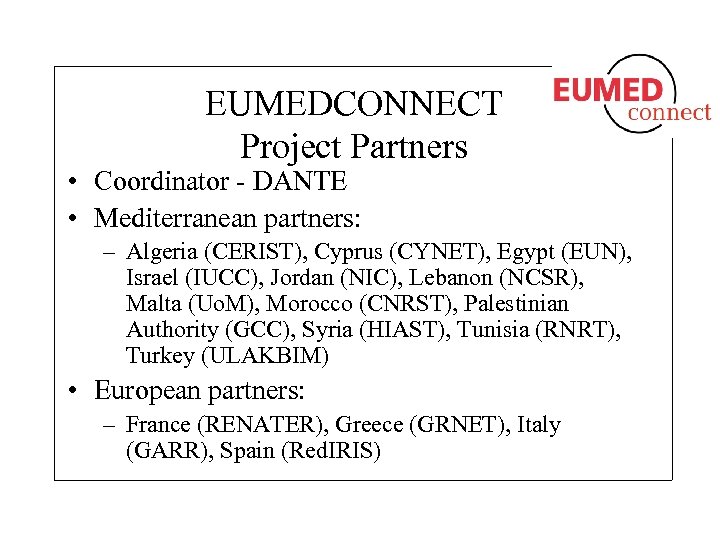 EUMED connect

EUMEDCONNECT Project Partners

• Coordinator - DANTE
• Mediterranean partners:
– Algeria (CERIST), Cyprus (CYNET), Egypt (EUN), Israel (IUCC), Jordan (NIC), Lebanon (NCSR), Malta (UoM), Morocco (CNRST), Palestinian Authority (GCC), Syria (HIAST), Tunisia (RNRT), Turkey (ULAKBIM)
• European partners:
– France (RENATER), Greece (GRNET), Italy (GARR), Spain (RedIRIS)